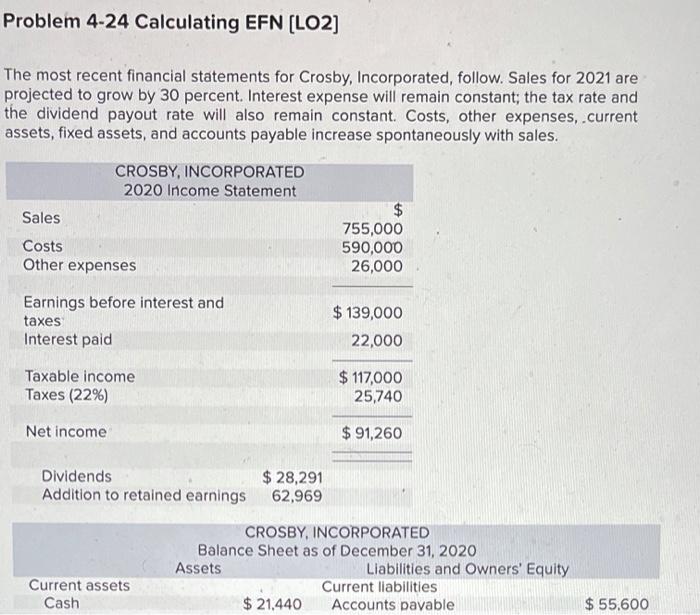 Problem 4-24 Calculating EFN [LO2]

The most recent financial statements for Crosby, Incorporated, follow. Sales for 2021 are projected to grow by 30 percent. Interest expense will remain constant; the tax rate and the dividend payout rate will also remain constant. Costs, other expenses, .current assets, fixed assets, and accounts payable increase spontaneously with sales.

CROSBY, INCORPORATED
2020 Income Statement

| | | |
|---|---|---|
| Sales | | $ 755,000 |
| Costs | | 590,000 |
| Other expenses | | 26,000 |
| Earnings before interest and taxes | | $ 139,000 |
| Interest paid | | 22,000 |
| Taxable income | | $ 117,000 |
| Taxes (22%) | | 25,740 |
| Net income | | $ 91,260 |
| Dividends | $ 28,291 | |
| Addition to retained earnings | 62,969 | |

CROSBY, INCORPORATED
Balance Sheet as of December 31, 2020

| Assets | | Liabilities and Owners' Equity | |
|---|---|---|---|
| Current assets | | Current liabilities | |
| Cash | $ 21,440 | Accounts payable | $ 55,600 |